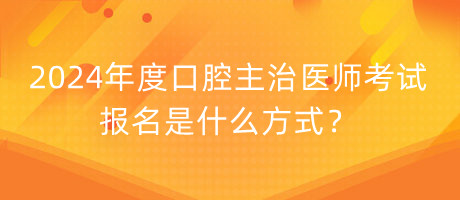 2024年度口腔主治医师考试报名是什么方式？